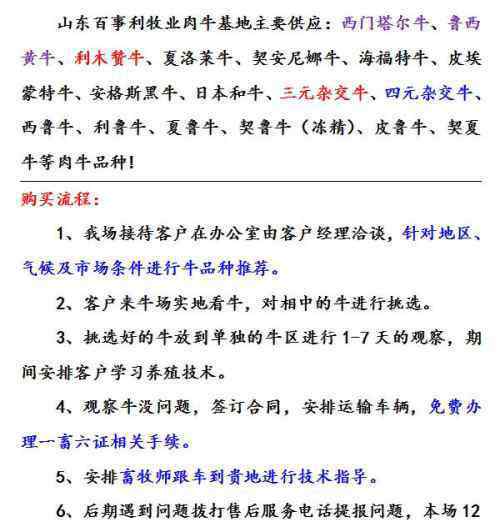 山东百事利牧业肉牛基地主要供应：西门塔尔牛、鲁西黄牛、利木赞牛、夏洛莱牛、契安尼娜牛、海福特牛、皮埃蒙特牛、安格斯黑牛、日本和牛、三元杂交牛、四元杂交牛、西鲁牛、利鲁牛、夏鲁牛、契鲁牛（冻精）、皮鲁牛、契夏牛等肉牛品种！

购买流程：

1、我场接待客户在办公室由客户经理洽谈，针对地区、气候及市场条件进行牛品种推荐。

2、客户来牛场实地看牛，对相中的牛进行挑选。

3、挑选好的牛放到单独的牛区进行 1-7 天的观察，期间安排客户学习养殖技术。

4、观察牛没问题，签订合同，安排运输车辆，免费办理一畜六证相关手续。

5、安排畜牧师跟车到贵地进行技术指导。

6、后期遇到问题拨打售后服务电话提报问题，本场 12